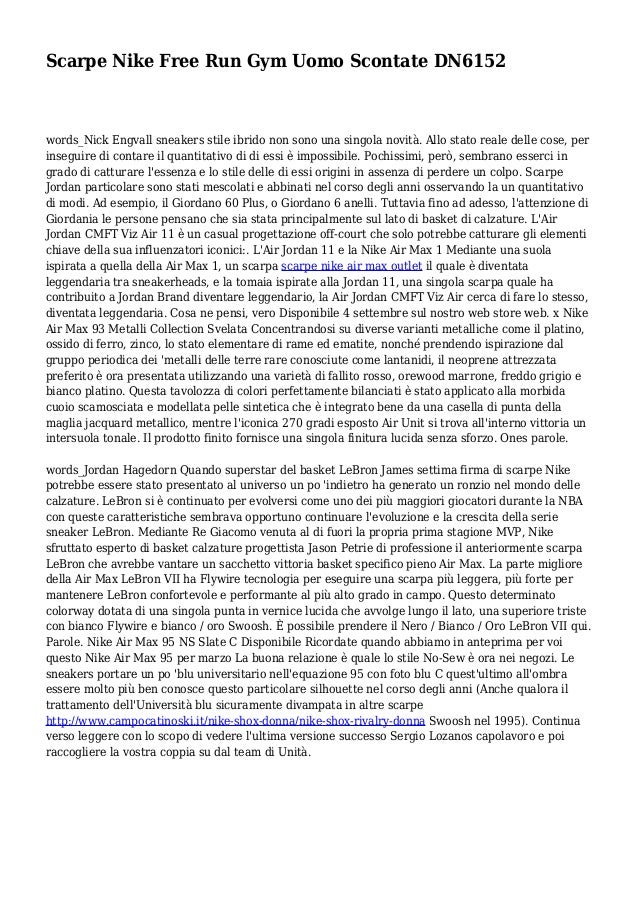 Scarpe Nike Free Run Gym Uomo Scontate DN6152

words_Nick Engvall sneakers stile ibrido non sono una singola novità. Allo stato reale delle cose, per inseguire di contare il quantitativo di di essi è impossibile. Pochissimi, però, sembrano esserci in grado di catturare l'essenza e lo stile delle di essi origini in assenza di perdere un colpo. Scarpe Jordan particolare sono stati mescolati e abbinati nel corso degli anni osservando la un quantitativo di modi. Ad esempio, il Giordano 60 Plus, o Giordano 6 anelli. Tuttavia fino ad adesso, l'attenzione di Giordania le persone pensano che sia stata principalmente sul lato di basket di calzature. L'Air Jordan CMFT Viz Air 11 è un casual progettazione off-court che solo potrebbe catturare gli elementi chiave della sua influenzatori iconici:. L'Air Jordan 11 e la Nike Air Max 1 Mediante una suola ispirata a quella della Air Max 1, un scarpa scarpe nike air max outlet il quale è diventata leggendaria tra sneakerheads, e la tomaia ispirate alla Jordan 11, una singola scarpa quale ha contribuito a Jordan Brand diventare leggendario, la Air Jordan CMFT Viz Air cerca di fare lo stesso, diventata leggendaria. Cosa ne pensi, vero Disponibile 4 settembre sul nostro web store web. x Nike Air Max 93 Metalli Collection Svelata Concentrandosi su diverse varianti metalliche come il platino, ossido di ferro, zinco, lo stato elementare di rame ed ematite, nonché prendendo ispirazione dal gruppo periodica dei 'metalli delle terre rare conosciute come lantanidi, il neoprene attrezzata preferito è ora presentata utilizzando una varietà di fallito rosso, orewood marrone, freddo grigio e bianco platino. Questa tavolozza di colori perfettamente bilanciati è stato applicato alla morbida cuoio scamosciata e modellata pelle sintetica che è integrato bene da una casella di punta della maglia jacquard metallico, mentre l'iconica 270 gradi esposto Air Unit si trova all'interno vittoria un intersuola tonale. Il prodotto finito fornisce una singola finitura lucida senza sforzo. Ones parole.

words_Jordan Hagedorn Quando superstar del basket LeBron James settima firma di scarpe Nike potrebbe essere stato presentato al universo un po 'indietro ha generato un ronzio nel mondo delle calzature. LeBron si è continuato per evolversi come uno dei più maggiori giocatori durante la NBA con queste caratteristiche sembrava opportuno continuare l'evoluzione e la crescita della serie sneaker LeBron. Mediante Re Giacomo venuta al di fuori la propria prima stagione MVP, Nike sfruttato esperto di basket calzature progettista Jason Petrie di professione il anteriormente scarpa LeBron che avrebbe vantare un sacchetto vittoria basket specifico pieno Air Max. La parte migliore della Air Max LeBron VII ha Flywire tecnologia per eseguire una scarpa più leggera, più forte per mantenere LeBron confortevole e performante al più alto grado in campo. Questo determinato colorway dotata di una singola punta in vernice lucida che avvolge lungo il lato, una superiore triste con bianco Flywire e bianco / oro Swoosh. È possibile prendere il Nero / Bianco / Oro LeBron VII qui. Parole. Nike Air Max 95 NS Slate C Disponibile Ricordate quando abbiamo in anteprima per voi questo Nike Air Max 95 per marzo La buona relazione è quale lo stile No-Sew è ora nei negozi. Le sneakers portare un po 'blu universitario nell'equazione 95 con foto blu C quest'ultimo all'ombra essere molto più ben conosce questo particolare silhouette nel corso degli anni (Anche qualora il trattamento dell'Università blu sicuramente divampata in altre scarpe http://www.campocatinoski.it/nike-shox-donna/nike-shox-rivalry-donna Swoosh nel 1995). Continua verso leggere con lo scopo di vedere l'ultima versione successo Sergio Lozanos capolavoro e poi raccogliere la vostra coppia su dal team di Unità.